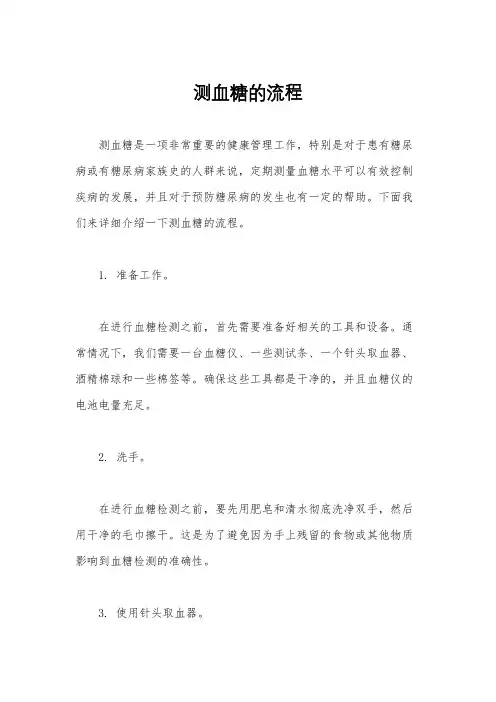 测血糖的流程

测血糖是一项非常重要的健康管理工作，特别是对于患有糖尿病或有糖尿病家族史的人群来说，定期测量血糖水平可以有效控制疾病的发展，并且对于预防糖尿病的发生也有一定的帮助。下面我们来详细介绍一下测血糖的流程。

1. 准备工作。

在进行血糖检测之前，首先需要准备好相关的工具和设备。通常情况下，我们需要一台血糖仪、一些测试条、一个针头取血器、酒精棉球和一些棉签等。确保这些工具都是干净的，并且血糖仪的电池电量充足。

2. 洗手。

在进行血糖检测之前，要先用肥皂和清水彻底洗净双手，然后用干净的毛巾擦干。这是为了避免因为手上残留的食物或其他物质影响到血糖检测的准确性。

3. 使用针头取血器。